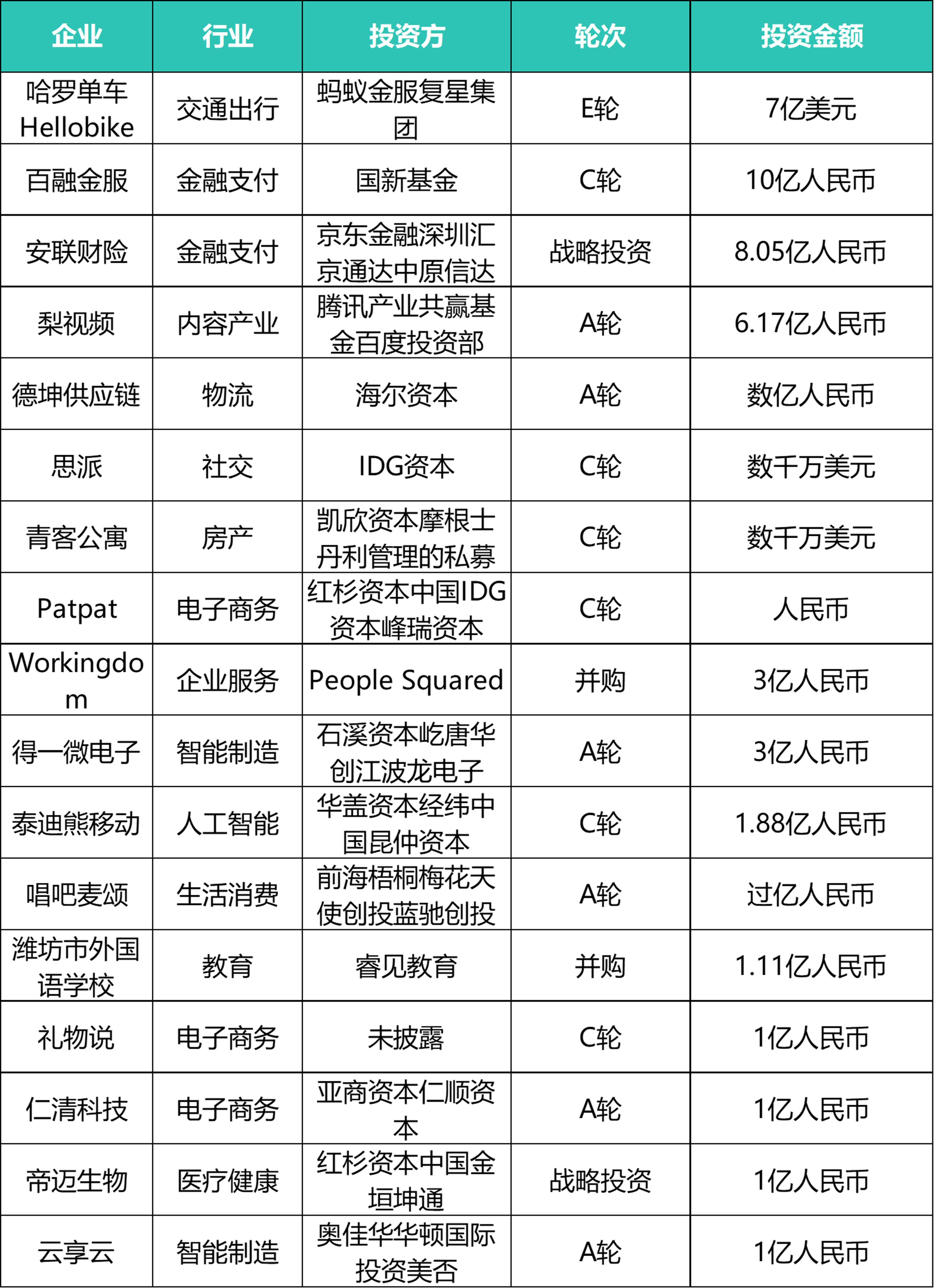 | 企业 | 行业 | 投资方 | 轮次 | 投资金额 |
|---|---|---|---|---|
| 哈罗单车 Hellobike | 交通出行 | 蚂蚁金服复星集团 | E轮 | 7亿美元 |
| 百融金服 | 金融支付 | 国新基金 | C轮 | 10亿人民币 |
| 安联财险 | 金融支付 | 京东金融深圳汇京通达中原信达 | 战略投资 | 8.05亿人民币 |
| 梨视频 | 内容产业 | 腾讯产业共赢基金百度投资部 | A轮 | 6.17亿人民币 |
| 德坤供应链 | 物流 | 海尔资本 | A轮 | 数亿人民币 |
| 思派 | 社交 | IDG资本 | C轮 | 数千万美元 |
| 青客公寓 | 房产 | 凯欣资本摩根士丹利管理的私募 | C轮 | 数千万美元 |
| Patpat | 电子商务 | 红杉资本中国IDG资本峰瑞资本 | C轮 | 人民币 |
| Workingdom | 企业服务 | People Squared | 并购 | 3亿人民币 |
| 得一微电子 | 智能制造 | 石溪资本屹唐华创江波龙电子 | A轮 | 3亿人民币 |
| 泰迪熊移动 | 人工智能 | 华盖资本经纬中国昆仲资本 | C轮 | 1.88亿人民币 |
| 唱吧麦颂 | 生活消费 | 前海梧桐梅花天使创投蓝驰创投 | A轮 | 过亿人民币 |
| 潍坊市外国语学校 | 教育 | 睿见教育 | 并购 | 1.11亿人民币 |
| 礼物说 | 电子商务 | 未披露 | C轮 | 1亿人民币 |
| 仁清科技 | 电子商务 | 亚商资本仁顺资本 | A轮 | 1亿人民币 |
| 帝迈生物 | 医疗健康 | 红杉资本中国金垣坤通 | 战略投资 | 1亿人民币 |
| 云享云 | 智能制造 | 奥佳华华顿国际投资美否 | A轮 | 1亿人民币 |